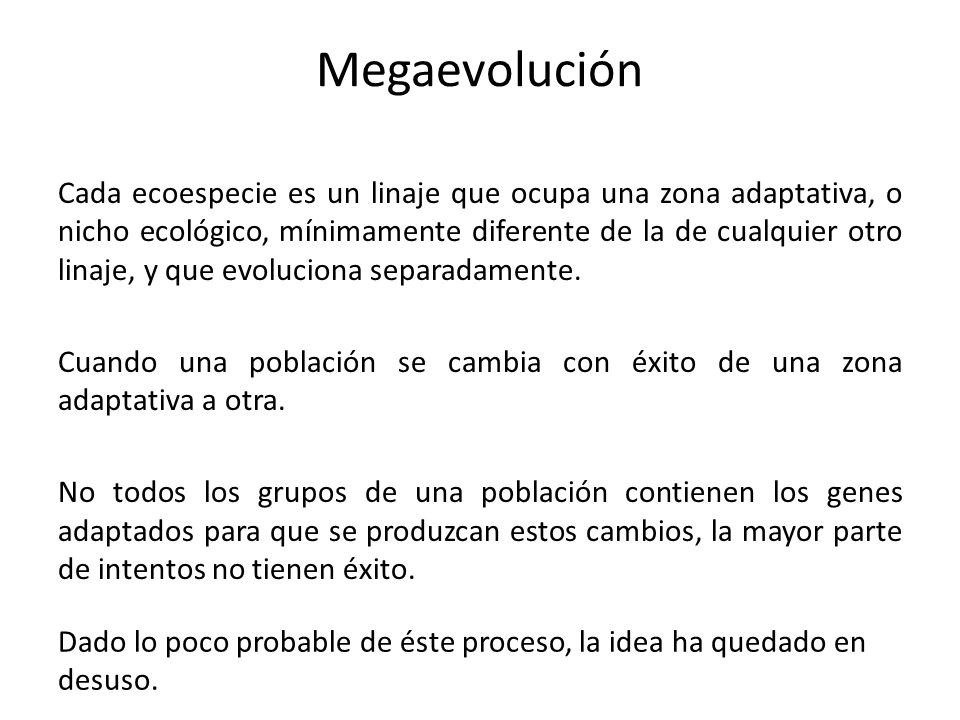 Megaevolución

Cada ecoespecie es un linaje que ocupa una zona adaptativa, o nicho ecológico, mínimamente diferente de la de cualquier otro linaje, y que evoluciona separadamente.

Cuando una población se cambia con éxito de una zona adaptativa a otra.

No todos los grupos de una población contienen los genes adaptados para que se produzcan estos cambios, la mayor parte de intentos no tienen éxito.

Dado lo poco probable de éste proceso, la idea ha quedado en desuso.